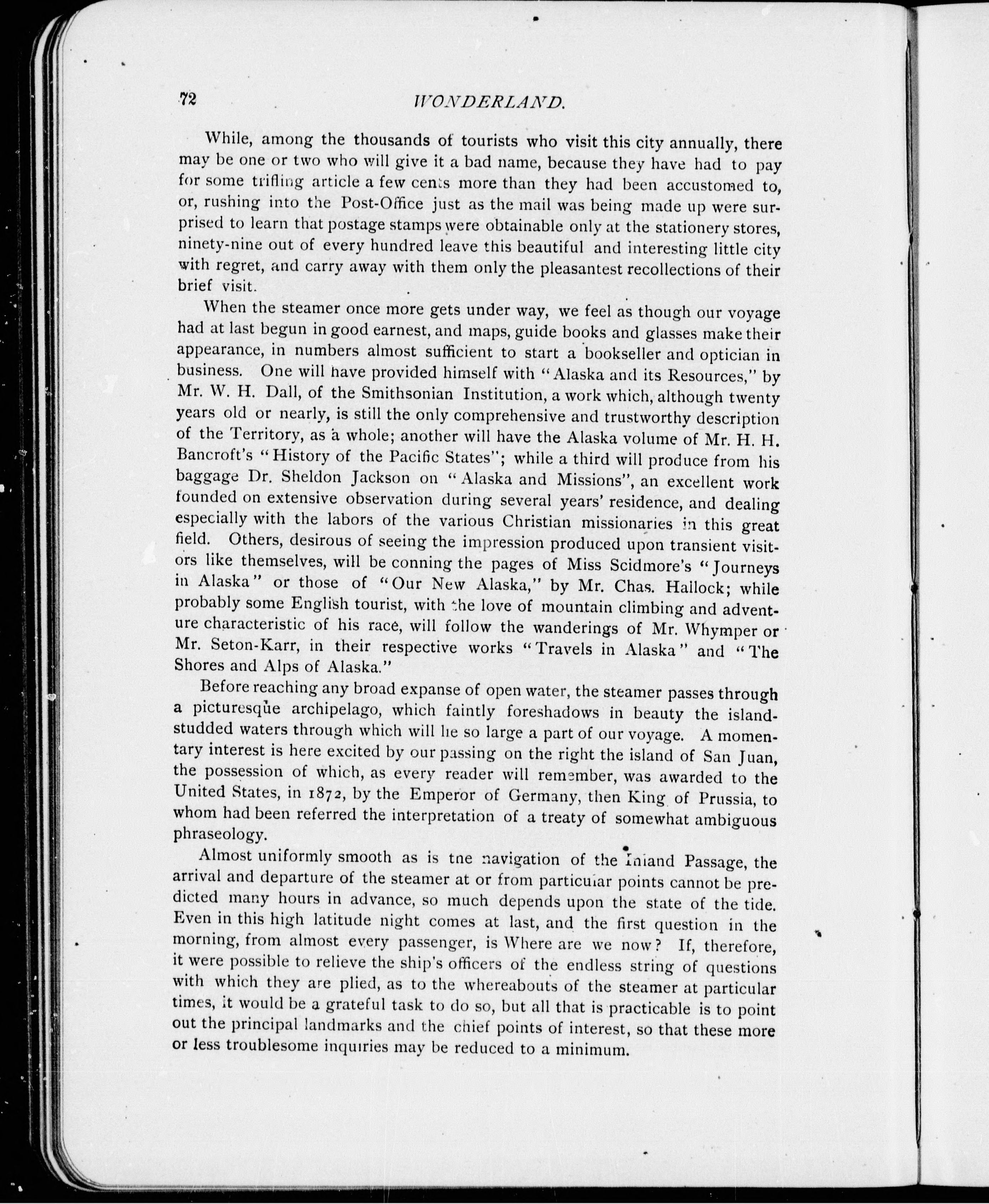 72 WONDERLAND.

While, among the thousands of tourists who visit this city annually, there may be one or two who will give it a bad name, because they have had to pay for some trifling article a few cents more than they had been accustomed to, or, rushing into the Post-Office just as the mail was being made up were surprised to learn that postage stamps were obtainable only at the stationery stores, ninety-nine out of every hundred leave this beautiful and interesting little city with regret, and carry away with them only the pleasantest recollections of their brief visit.

When the steamer once more gets under way, we feel as though our voyage had at last begun in good earnest, and maps, guide books and glasses make their appearance, in numbers almost sufficient to start a bookseller and optician in business. One will have provided himself with "Alaska and its Resources," by Mr. W. H. Dall, of the Smithsonian Institution, a work which, although twenty years old or nearly, is still the only comprehensive and trustworthy description of the Territory, as a whole; another will have the Alaska volume of Mr. H. H. Bancroft's "History of the Pacific States"; while a third will produce from his baggage Dr. Sheldon Jackson on "Alaska and Missions", an excellent work founded on extensive observation during several years' residence, and dealing especially with the labors of the various Christian missionaries in this great field. Others, desirous of seeing the impression produced upon transient visitors like themselves, will be conning the pages of Miss Scidmore's "Journeys in Alaska" or those of "Our New Alaska," by Mr. Chas. Hallock; while probably some English tourist, with the love of mountain climbing and adventure characteristic of his race, will follow the wanderings of Mr. Whymper or Mr. Seton-Karr, in their respective works "Travels in Alaska" and "The Shores and Alps of Alaska."

Before reaching any broad expanse of open water, the steamer passes through a picturesque archipelago, which faintly foreshadows in beauty the island-studded waters through which will lie so large a part of our voyage. A momentary interest is here excited by our passing on the right the island of San Juan, the possession of which, as every reader will remember, was awarded to the United States, in 1872, by the Emperor of Germany, then King of Prussia, to whom had been referred the interpretation of a treaty of somewhat ambiguous phraseology.

Almost uniformly smooth as is the navigation of the Inland Passage, the arrival and departure of the steamer at or from particular points cannot be predicted many hours in advance, so much depends upon the state of the tide. Even in this high latitude night comes at last, and the first question in the morning, from almost every passenger, is Where are we now? If, therefore, it were possible to relieve the ship's officers of the endless string of questions with which they are plied, as to the whereabouts of the steamer at particular times, it would be a grateful task to do so, but all that is practicable is to point out the principal landmarks and the chief points of interest, so that these more or less troublesome inquiries may be reduced to a minimum.